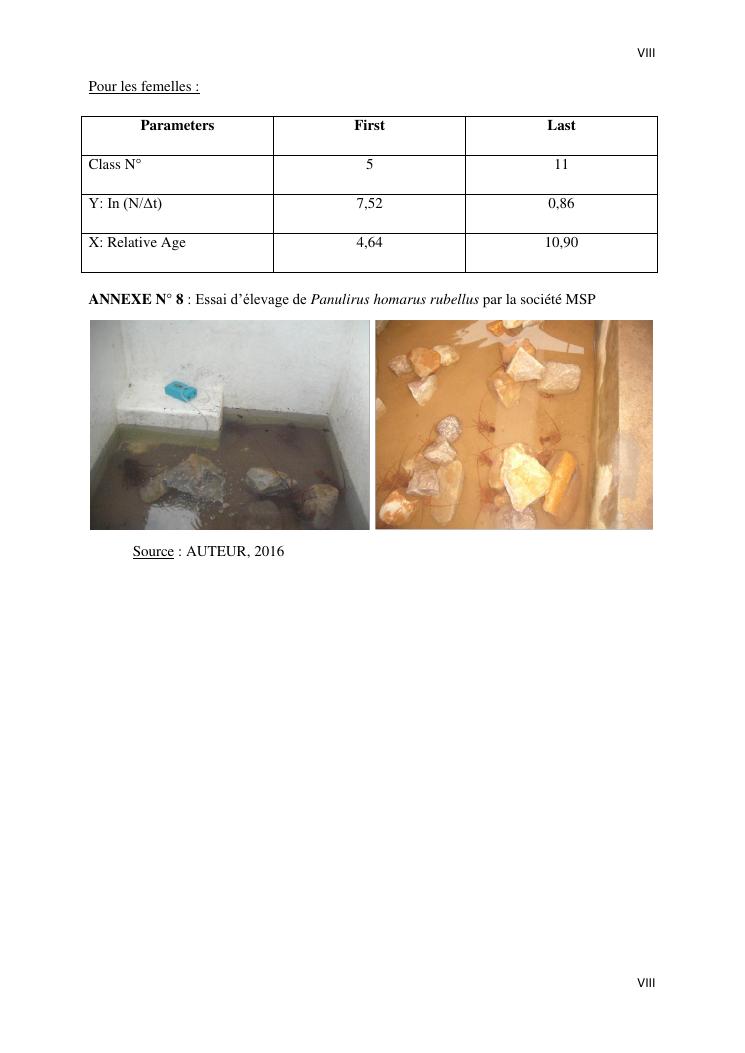 VIII

Pour les femelles :

| Parameters | First | Last |
|---|---|---|
| Class N° | 5 | 11 |
| Y: In (N/Δt) | 7,52 | 0,86 |
| X: Relative Age | 4,64 | 10,90 |

ANNEXE N° 8 : Essai d'élevage de Panulirus homarus rubellus par la société MSP

Source : AUTEUR, 2016

VIII